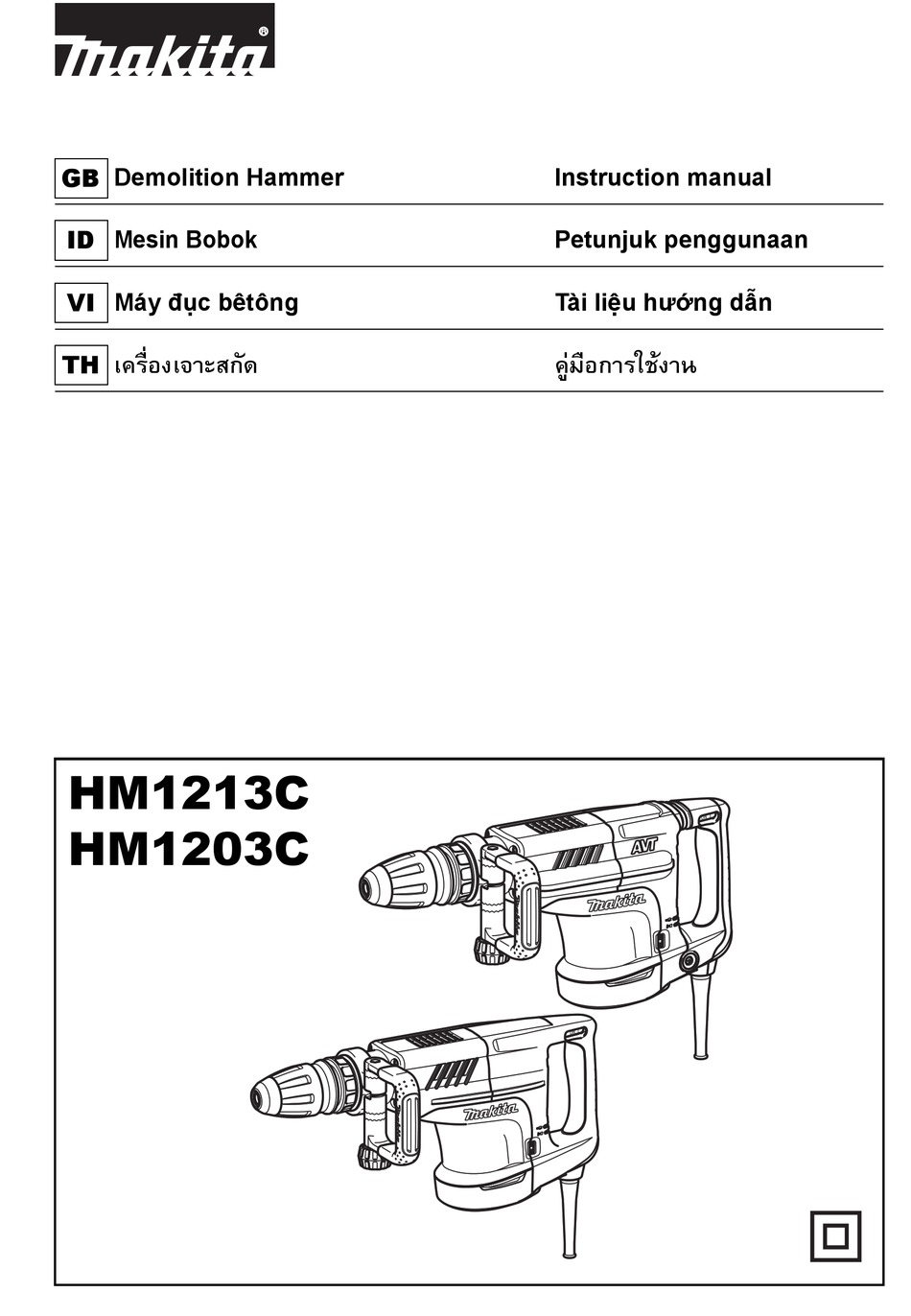 makita®

| GB | Demolition Hammer | Instruction manual |
|---|---|---|
| ID | Mesin Bobok | Petunjuk penggunaan |
| VI | Máy đục bêtông | Tài liệu hướng dẫn |
| TH | เครื่องเจาะสกัด | คู่มือการใช้งาน |

HM1213C
HM1203C

AVT

makita

makita